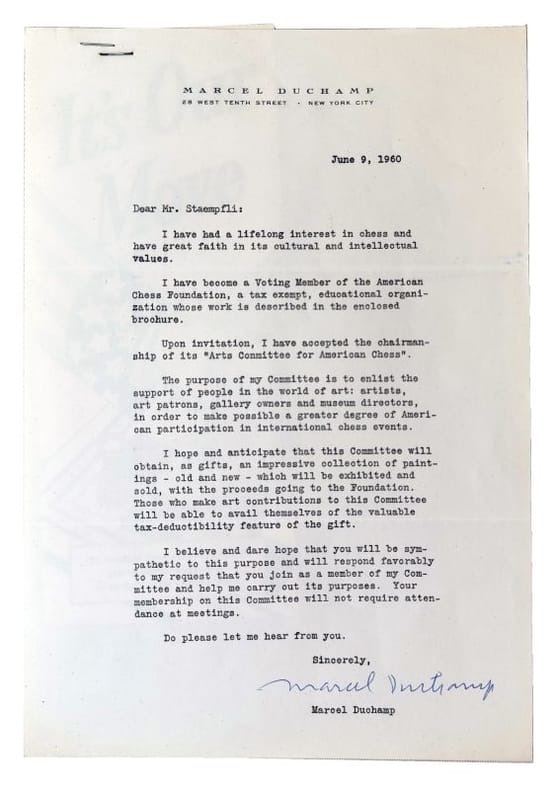 MARCEL DUCHAMP
28 WEST TENTH STREET · NEW YORK CITY

June 9, 1960

Dear Mr. Staempfli:

I have had a lifelong interest in chess and have great faith in its cultural and intellectual values.

I have become a Voting Member of the American Chess Foundation, a tax exempt, educational organization whose work is described in the enclosed brochure.

Upon invitation, I have accepted the chairmanship of its "Arts Committee for American Chess".

The purpose of my Committee is to enlist the support of people in the world of art: artists, art patrons, gallery owners and museum directors, in order to make possible a greater degree of American participation in international chess events.

I hope and anticipate that this Committee will obtain, as gifts, an impressive collection of paintings - old and new - which will be exhibited and sold, with the proceeds going to the Foundation. Those who make art contributions to this Committee will be able to avail themselves of the valuable tax-deductibility feature of the gift.

I believe and dare hope that you will be sympathetic to this purpose and will respond favorably to my request that you join as a member of my Committee and help me carry out its purposes. Your membership on this Committee will not require attendance at meetings.

Do please let me hear from you.

Sincerely,

Marcel Duchamp

Marcel Duchamp